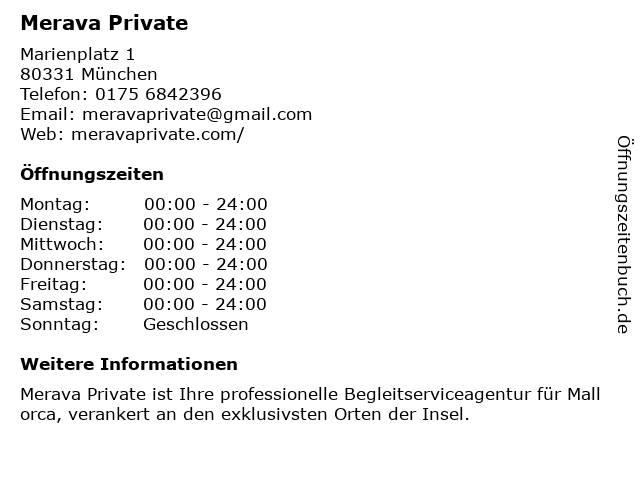 Merava Private

Marienplatz 1
80331 München
Telefon: 0175 6842396
Email: meravaprivate@gmail.com
Web: meravaprivate.com/

Öffnungszeiten

Montag: 00:00 - 24:00
Dienstag: 00:00 - 24:00
Mittwoch: 00:00 - 24:00
Donnerstag: 00:00 - 24:00
Freitag: 00:00 - 24:00
Samstag: 00:00 - 24:00
Sonntag: Geschlossen

Weitere Informationen

Merava Private ist Ihre professionelle Begleitserviceagentur für Mall orca, verankert an den exklusivsten Orten der Insel.

Öffnungszeitenbuch.de